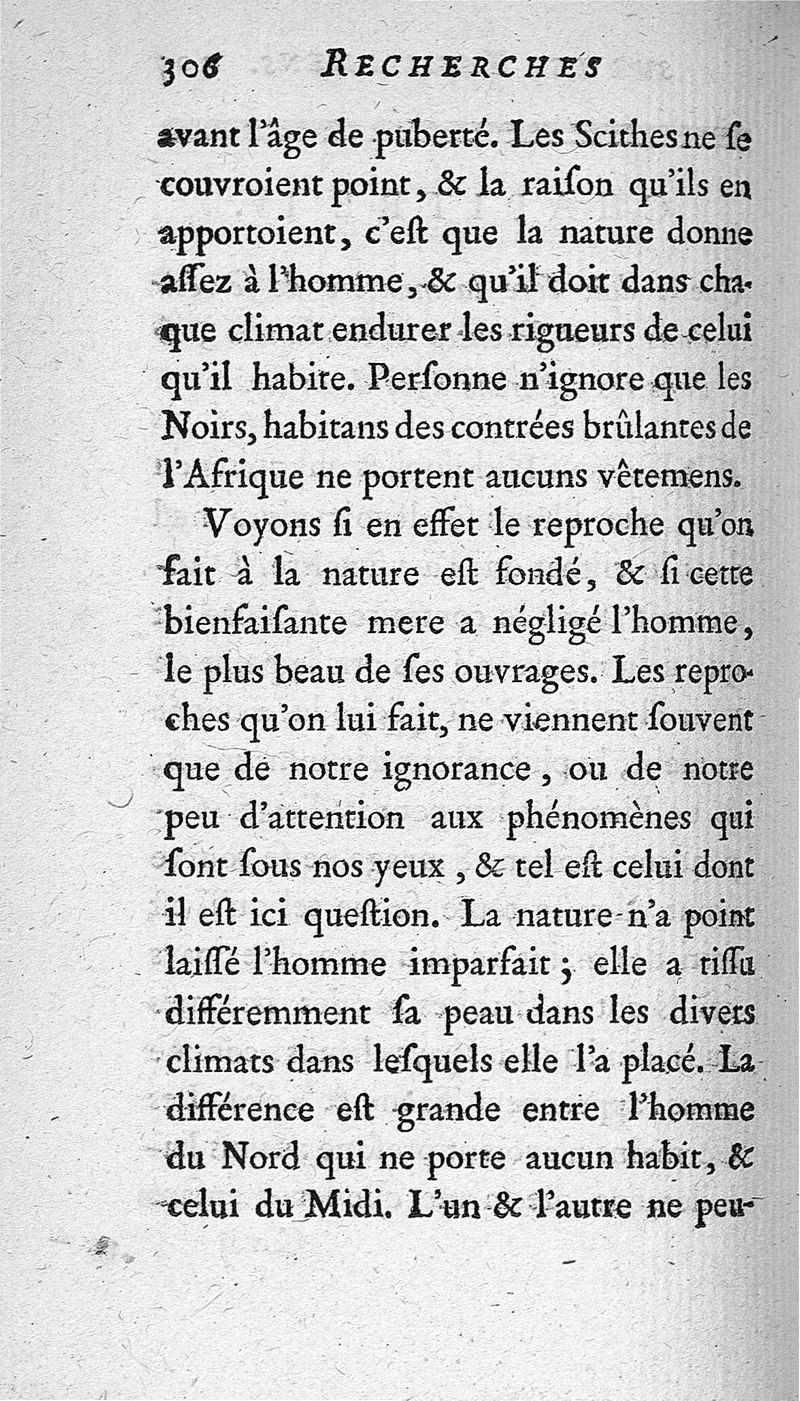 306 RECHERCHES

avant l'âge de puberté. Les Scithes ne se couvroient point, & la raison qu'ils en apportoient, c'est que la nature donne assez à l'homme, & qu'il doit dans chaque climat endurer les rigueurs de celui qu'il habite. Personne n'ignore que les Noirs, habitans des contrées brûlantes de l'Afrique ne portent aucuns vêtemens.

Voyons si en effet le reproche qu'on fait à la nature est fondé, & si cette bienfaisante mere a négligé l'homme, le plus beau de ses ouvrages. Les reproches qu'on lui fait, ne viennent souvent que de notre ignorance, ou de notre peu d'attention aux phénomènes qui sont sous nos yeux, & tel est celui dont il est ici question. La nature n'a point laissé l'homme imparfait; elle a tissu différemment sa peau dans les divers climats dans lesquels elle l'a placé. La différence est grande entre l'homme du Nord qui ne porte aucun habit, & celui du Midi. L'un & l'autre ne peu-